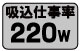 吸込仕事率
220W